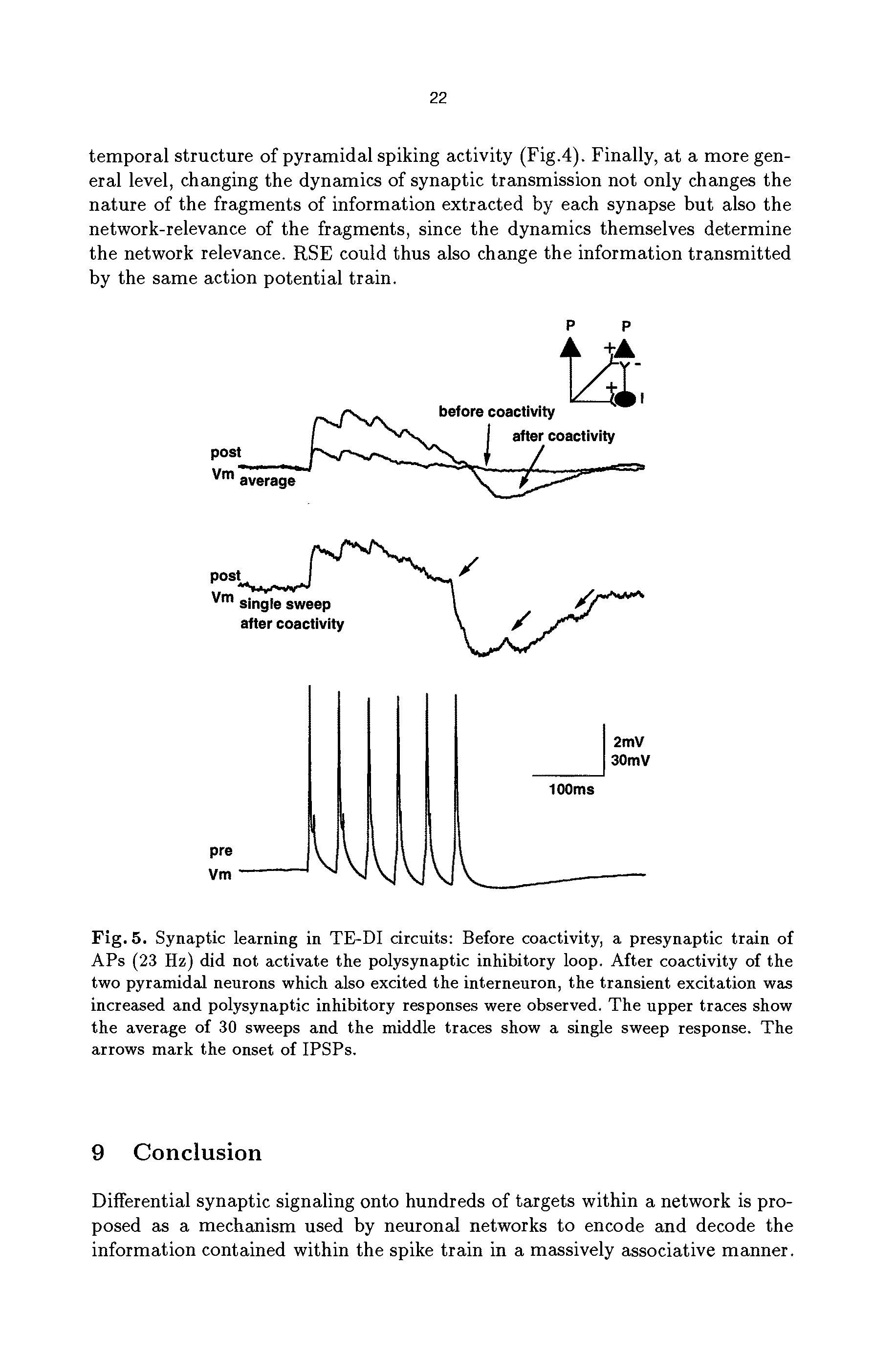 22

temporal structure of pyramidal spiking activity (Fig.4). Finally, at a more general level, changing the dynamics of synaptic transmission not only changes the nature of the fragments of information extracted by each synapse but also the network-relevance of the fragments, since the dynamics themselves determine the network relevance. RSE could thus also change the information transmitted by the same action potential train.

P P
+ - +
I

before coactivity
after coactivity
post
Vm average

post
Vm single sweep
after coactivity

2mV
30mV
100ms

pre
Vm

Fig. 5. Synaptic learning in TE-DI circuits: Before coactivity, a presynaptic train of APs (23 Hz) did not activate the polysynaptic inhibitory loop. After coactivity of the two pyramidal neurons which also excited the interneuron, the transient excitation was increased and polysynaptic inhibitory responses were observed. The upper traces show the average of 30 sweeps and the middle traces show a single sweep response. The arrows mark the onset of IPSPs.

9 Conclusion

Differential synaptic signaling onto hundreds of targets within a network is proposed as a mechanism used by neuronal networks to encode and decode the information contained within the spike train in a massively associative manner.